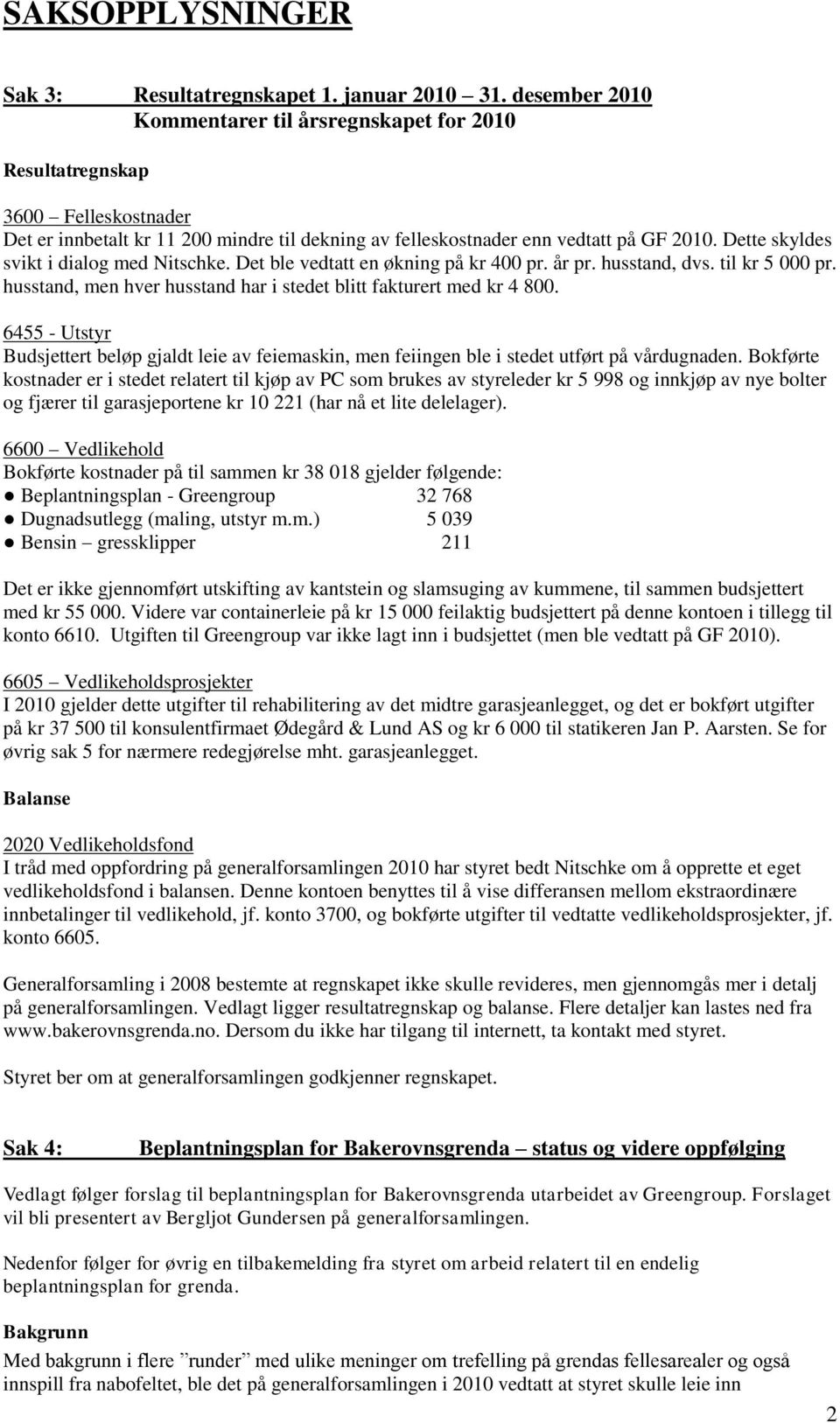 SAKSOPPLYSNINGER

Sak 3: Resultatregnskapet 1. januar 2010 – 31. desember 2010
Kommentarer til årsregnskapet for 2010

Resultatregnskap

3600 – Felleskostnader
Det er innbetalt kr 11 200 mindre til dekning av felleskostnader enn vedtatt på GF 2010. Dette skyldes svikt i dialog med Nitschke. Det ble vedtatt en økning på kr 400 pr. år pr. husstand, dvs. til kr 5 000 pr. husstand, men hver husstand har i stedet blitt fakturert med kr 4 800.

6455 - Utstyr
Budsjettert beløp gjaldt leie av feiemaskin, men feiingen ble i stedet utført på vårdugnaden. Bokførte kostnader er i stedet relatert til kjøp av PC som brukes av styreleder kr 5 998 og innkjøp av nye bolter og fjærer til garasjeportene kr 10 221 (har nå et lite delelager).

6600 – Vedlikehold
Bokførte kostnader på til sammen kr 38 018 gjelder følgende:
● Beplantningsplan - Greengroup 32 768
● Dugnadsutlegg (maling, utstyr m.m.) 5 039
● Bensin – gressklipper 211

Det er ikke gjennomført utskifting av kantstein og slamsuging av kummene, til sammen budsjettert med kr 55 000. Videre var containerleie på kr 15 000 feilaktig budsjettert på denne kontoen i tillegg til konto 6610. Utgiften til Greengroup var ikke lagt inn i budsjettet (men ble vedtatt på GF 2010).

6605 – Vedlikeholdsprosjekter
I 2010 gjelder dette utgifter til rehabilitering av det midtre garasjeanlegget, og det er bokført utgifter på kr 37 500 til konsulentfirmaet Ødegård & Lund AS og kr 6 000 til statikeren Jan P. Aarsten. Se for øvrig sak 5 for nærmere redegjørelse mht. garasjeanlegget.

Balanse

2020 Vedlikeholdsfond
I tråd med oppfordring på generalforsamlingen 2010 har styret bedt Nitschke om å opprette et eget vedlikeholdsfond i balansen. Denne kontoen benyttes til å vise differansen mellom ekstraordinære innbetalinger til vedlikehold, jf. konto 3700, og bokførte utgifter til vedtatte vedlikeholdsprosjekter, jf. konto 6605.

Generalforsamling i 2008 bestemte at regnskapet ikke skulle revideres, men gjennomgås mer i detalj på generalforsamlingen. Vedlagt ligger resultatregnskap og balanse. Flere detaljer kan lastes ned fra www.bakerovnsgrenda.no. Dersom du ikke har tilgang til internett, ta kontakt med styret.

Styret ber om at generalforsamlingen godkjenner regnskapet.

Sak 4: Beplantningsplan for Bakerovnsgrenda – status og videre oppfølging

Vedlagt følger forslag til beplantningsplan for Bakerovnsgrenda utarbeidet av Greengroup. Forslaget vil bli presentert av Bergljot Gundersen på generalforsamlingen.

Nedenfor følger for øvrig en tilbakemelding fra styret om arbeid relatert til en endelig beplantningsplan for grenda.

Bakgrunn
Med bakgrunn i flere ”runder” med ulike meninger om trefelling på grendas fellesarealer og også innspill fra nabofeltet, ble det på generalforsamlingen i 2010 vedtatt at styret skulle leie inn

2